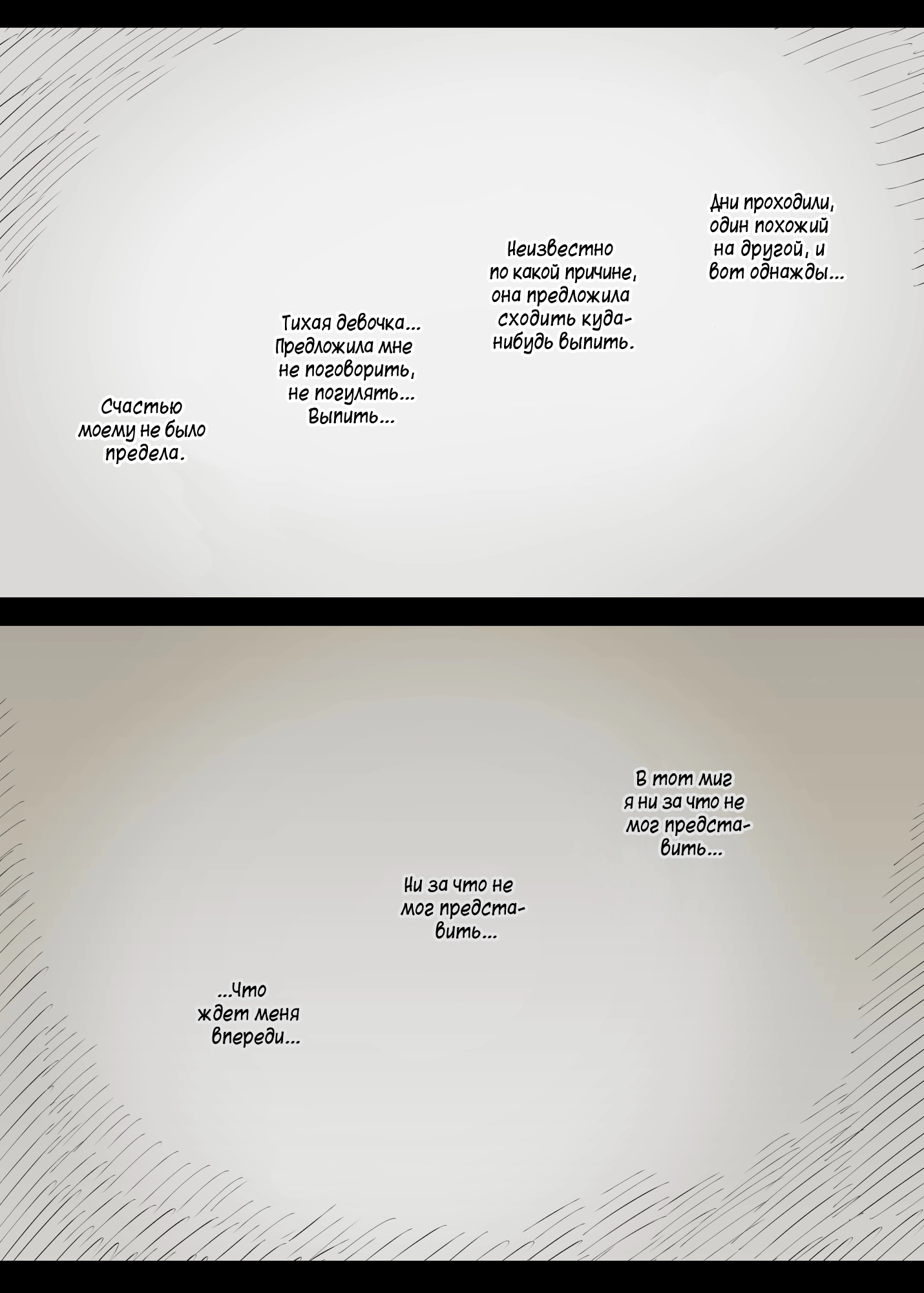 Дни проходили, один похожий на другой, и вот однажды...

Неизвестно по какой причине, она предложила сходить куда-нибудь выпить.

Тихая девочка... Предложила мне не поговорить, не погулять... Выпить...

Счастью моему не было предела.

В тот миг я ни за что не мог представить...

Ни за что не мог представить...

...Что ждет меня впереди...